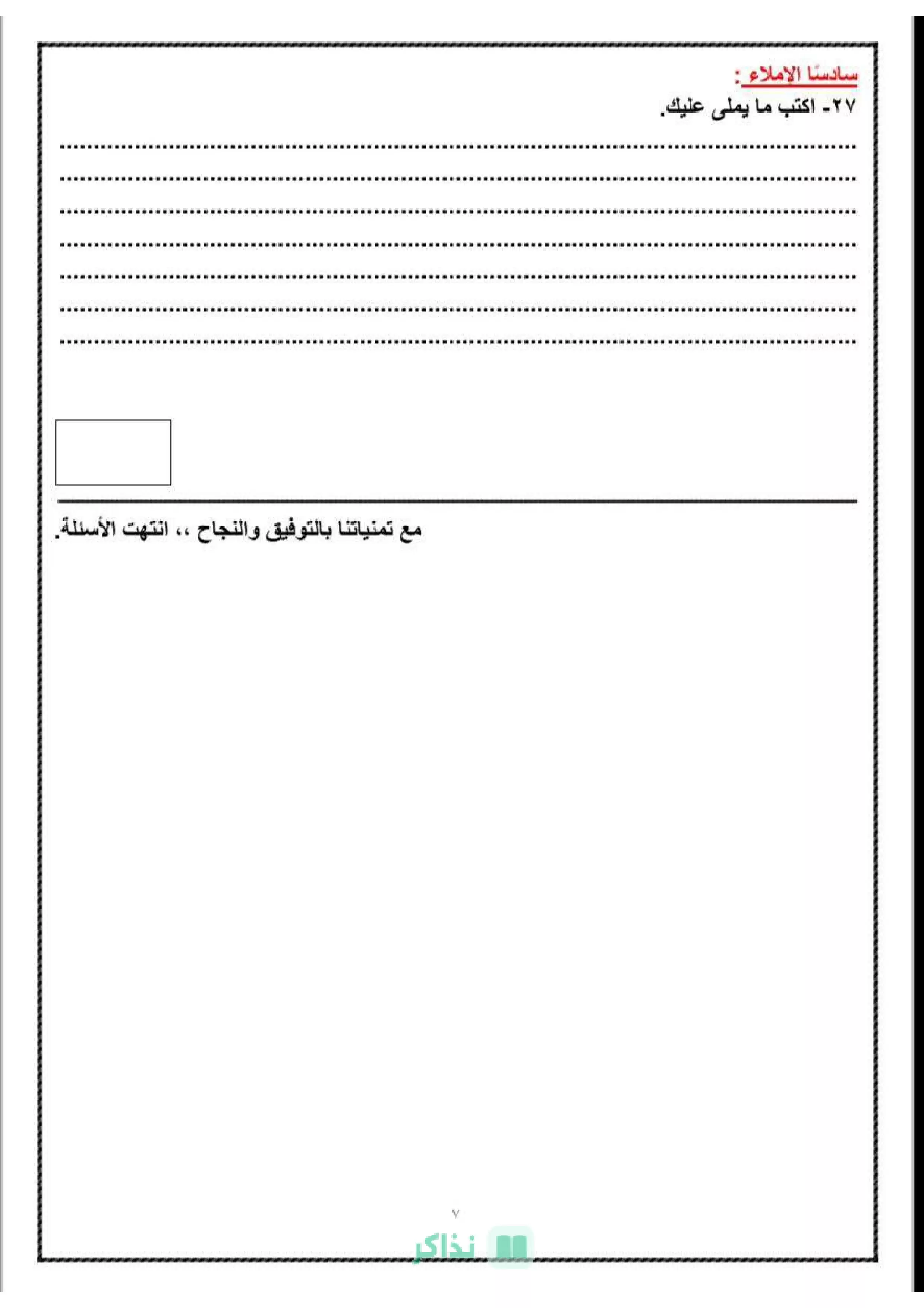 سادسًا الإملاء :

٢٧- اكتب ما يملى عليك.

____
____
____
____
____
____
____

مع تمنياتنا بالتوفيق والنجاح ،، انتهت الأسئلة.

٧

نذاكر